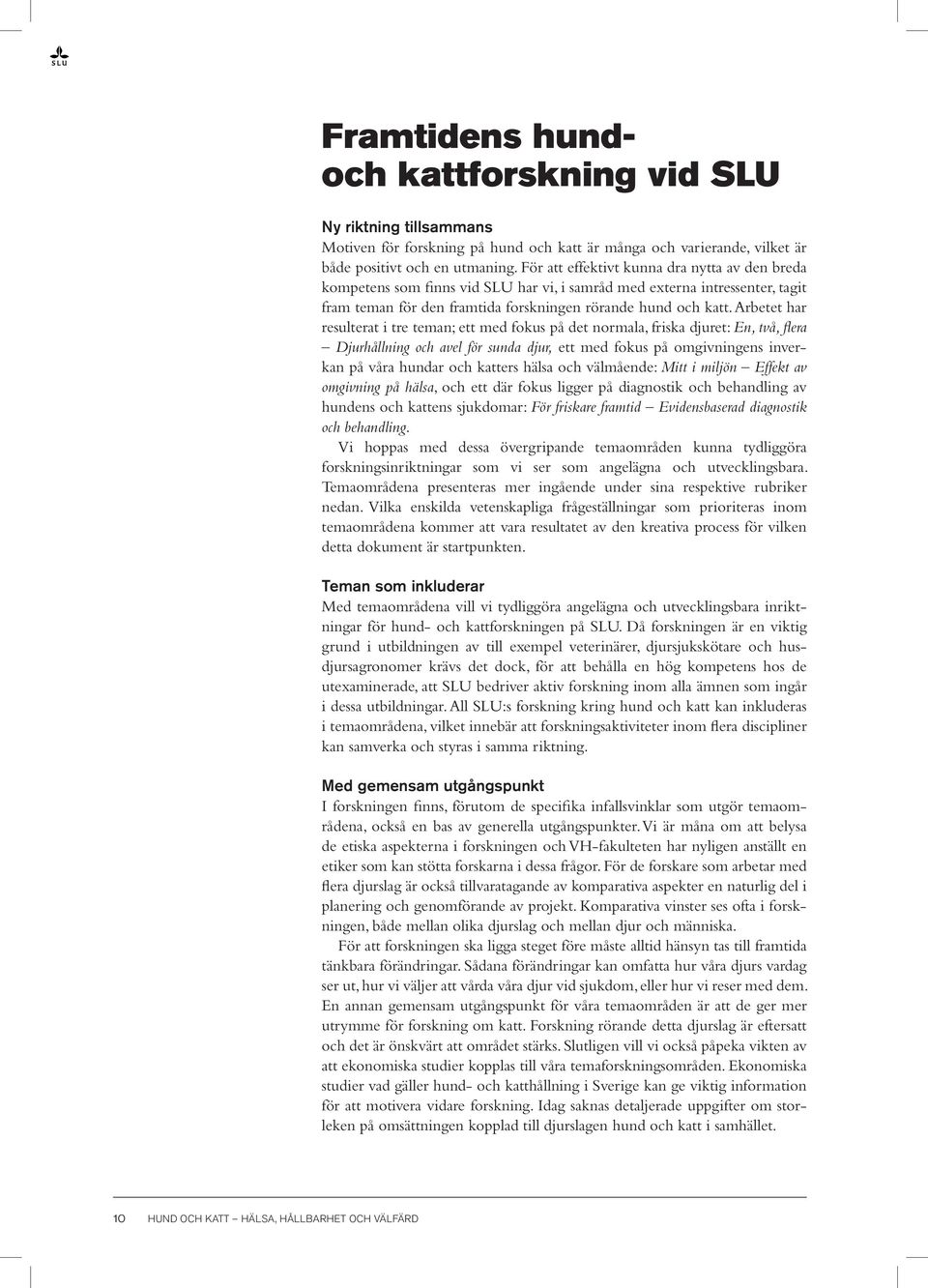 SLU

Framtidens hund- och kattforskning vid SLU

Ny riktning tillsammans
Motiven för forskning på hund och katt är många och varierande, vilket är både positivt och en utmaning. För att effektivt kunna dra nytta av den breda kompetens som finns vid SLU har vi, i samråd med externa intressenter, tagit fram teman för den framtida forskningen rörande hund och katt. Arbetet har resulterat i tre teman; ett med fokus på det normala, friska djuret: En, två, flera – Djurhållning och avel för sunda djur, ett med fokus på omgivningens inverkan på våra hundar och katters hälsa och välmående: Mitt i miljön – Effekt av omgivning på hälsa, och ett där fokus ligger på diagnostik och behandling av hundens och kattens sjukdomar: För friskare framtid – Evidensbaserad diagnostik och behandling.
Vi hoppas med dessa övergripande temaområden kunna tydliggöra forskningsinriktningar som vi ser som angelägna och utvecklingsbara. Temaområdena presenteras mer ingående under sina respektive rubriker nedan. Vilka enskilda vetenskapliga frågeställningar som prioriteras inom temaområdena kommer att vara resultatet av den kreativa process för vilken detta dokument är startpunkten.

Teman som inkluderar
Med temaområdena vill vi tydliggöra angelägna och utvecklingsbara inriktningar för hund- och kattforskningen på SLU. Då forskningen är en viktig grund i utbildningen av till exempel veterinärer, djursjukskötare och husdjursagronomer krävs det dock, för att behålla en hög kompetens hos de utexaminerade, att SLU bedriver aktiv forskning inom alla ämnen som ingår i dessa utbildningar. All SLU:s forskning kring hund och katt kan inkluderas i temaområdena, vilket innebär att forskningsaktiviteter inom flera discipliner kan samverka och styras i samma riktning.

Med gemensam utgångspunkt
I forskningen finns, förutom de specifika infallsvinklar som utgör temaområdena, också en bas av generella utgångspunkter. Vi är måna om att belysa de etiska aspekterna i forskningen och VH-fakulteten har nyligen anställt en etiker som kan stötta forskarna i dessa frågor. För de forskare som arbetar med flera djurslag är också tillvaratagande av komparativa aspekter en naturlig del i planering och genomförande av projekt. Komparativa vinster ses ofta i forskningen, både mellan olika djurslag och mellan djur och människa.
För att forskningen ska ligga steget före måste alltid hänsyn tas till framtida tänkbara förändringar. Sådana förändringar kan omfatta hur våra djurs vardag ser ut, hur vi väljer att vårda våra djur vid sjukdom, eller hur vi reser med dem. En annan gemensam utgångspunkt för våra temaområden är att de ger mer utrymme för forskning om katt. Forskning rörande detta djurslag är eftersatt och det är önskvärt att området stärks. Slutligen vill vi också påpeka vikten av att ekonomiska studier kopplas till våra temaforskningsområden. Ekonomiska studier vad gäller hund- och katthållning i Sverige kan ge viktig information för att motivera vidare forskning. Idag saknas detaljerade uppgifter om storleken på omsättningen kopplad till djurslagen hund och katt i samhället.

10 HUND OCH KATT – HÄLSA, HÅLLBARHET OCH VÄLFÄRD